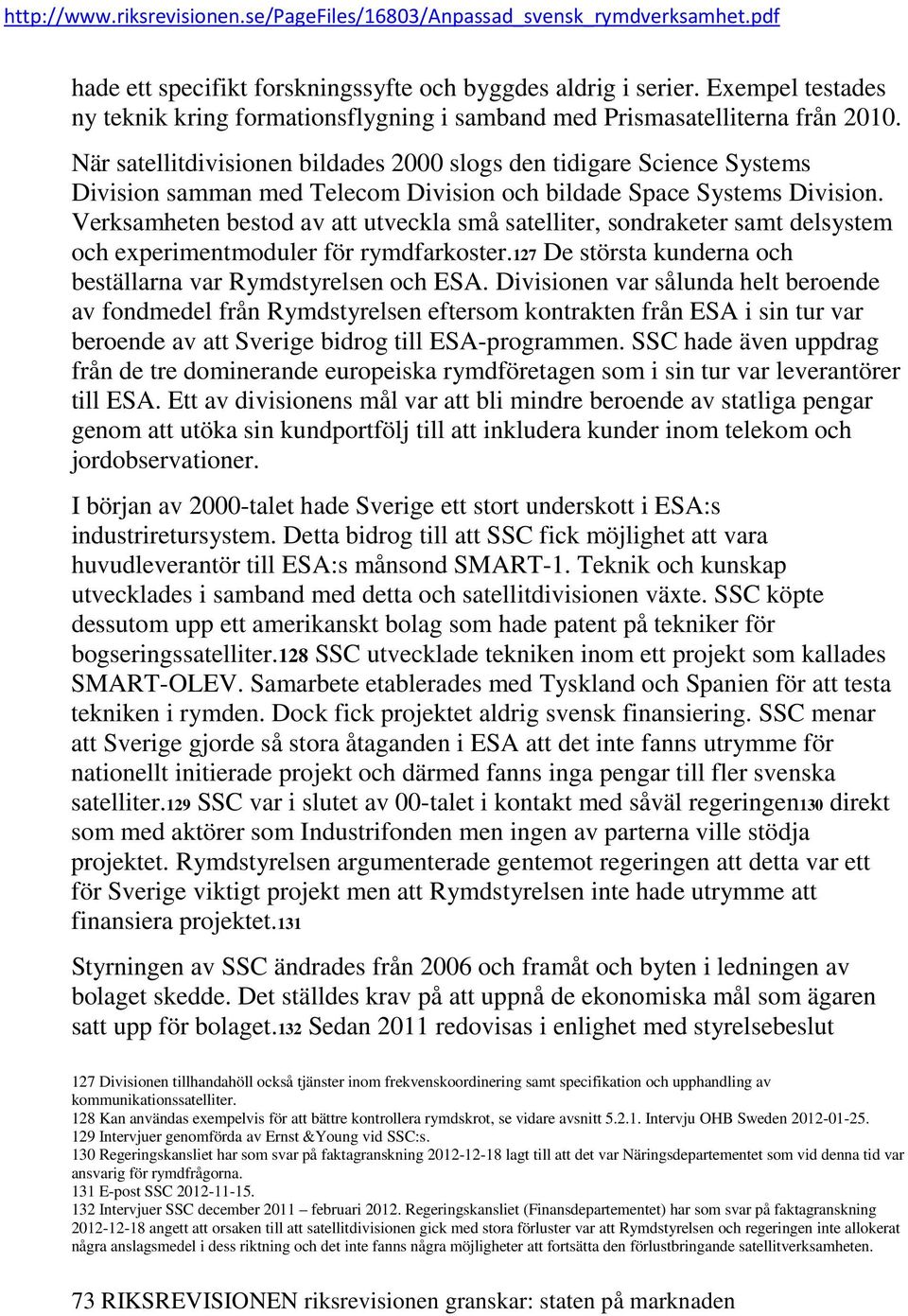 http://www.riksrevisionen.se/PageFiles/16803/Anpassad_svensk_rymdverksamhet.pdf

hade ett specifikt forskningssyfte och byggdes aldrig i serier. Exempel testades ny teknik kring formationsflygning i samband med Prismasatelliterna från 2010. När satellitdivisionen bildades 2000 slogs den tidigare Science Systems Division samman med Telecom Division och bildade Space Systems Division. Verksamheten bestod av att utveckla små satelliter, sondraketer samt delsystem och experimentmoduler för rymdfarkoster.127 De största kunderna och beställarna var Rymdstyrelsen och ESA. Divisionen var sålunda helt beroende av fondmedel från Rymdstyrelsen eftersom kontrakten från ESA i sin tur var beroende av att Sverige bidrog till ESA-programmen. SSC hade även uppdrag från de tre dominerande europeiska rymdföretagen som i sin tur var leverantörer till ESA. Ett av divisionens mål var att bli mindre beroende av statliga pengar genom att utöka sin kundportfölj till att inkludera kunder inom telekom och jordobservationer.

I början av 2000-talet hade Sverige ett stort underskott i ESA:s industriretursystem. Detta bidrog till att SSC fick möjlighet att vara huvudleverantör till ESA:s månsond SMART-1. Teknik och kunskap utvecklades i samband med detta och satellitdivisionen växte. SSC köpte dessutom upp ett amerikanskt bolag som hade patent på tekniker för bogseringssatelliter.128 SSC utvecklade tekniken inom ett projekt som kallades SMART-OLEV. Samarbete etablerades med Tyskland och Spanien för att testa tekniken i rymden. Dock fick projektet aldrig svensk finansiering. SSC menar att Sverige gjorde så stora åtaganden i ESA att det inte fanns utrymme för nationellt initierade projekt och därmed fanns inga pengar till fler svenska satelliter.129 SSC var i slutet av 00-talet i kontakt med såväl regeringen130 direkt som med aktörer som Industrifonden men ingen av parterna ville stödja projektet. Rymdstyrelsen argumenterade gentemot regeringen att detta var ett för Sverige viktigt projekt men att Rymdstyrelsen inte hade utrymme att finansiera projektet.131

Styrningen av SSC ändrades från 2006 och framåt och byten i ledningen av bolaget skedde. Det ställdes krav på att uppnå de ekonomiska mål som ägaren satt upp för bolaget.132 Sedan 2011 redovisas i enlighet med styrelsebeslut

127 Divisionen tillhandahöll också tjänster inom frekvenskoordinering samt specifikation och upphandling av kommunikationssatelliter.
128 Kan användas exempelvis för att bättre kontrollera rymdskrot, se vidare avsnitt 5.2.1. Intervju OHB Sweden 2012-01-25.
129 Intervjuer genomförda av Ernst &Young vid SSC:s.
130 Regeringskansliet har som svar på faktagranskning 2012-12-18 lagt till att det var Näringsdepartementet som vid denna tid var ansvarig för rymdfrågorna.
131 E-post SSC 2012-11-15.
132 Intervjuer SSC december 2011 – februari 2012. Regeringskansliet (Finansdepartementet) har som svar på faktagranskning 2012-12-18 angett att orsaken till att satellitdivisionen gick med stora förluster var att Rymdstyrelsen och regeringen inte allokerat några anslagsmedel i dess riktning och det inte fanns några möjligheter att fortsätta den förlustbringande satellitverksamheten.

73 RIKSREVISIONEN riksrevisionen granskar: staten på marknaden